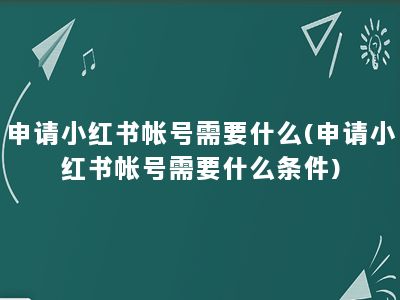 申请小红书帐号需要什么(申请小红书帐号需要什么条件)